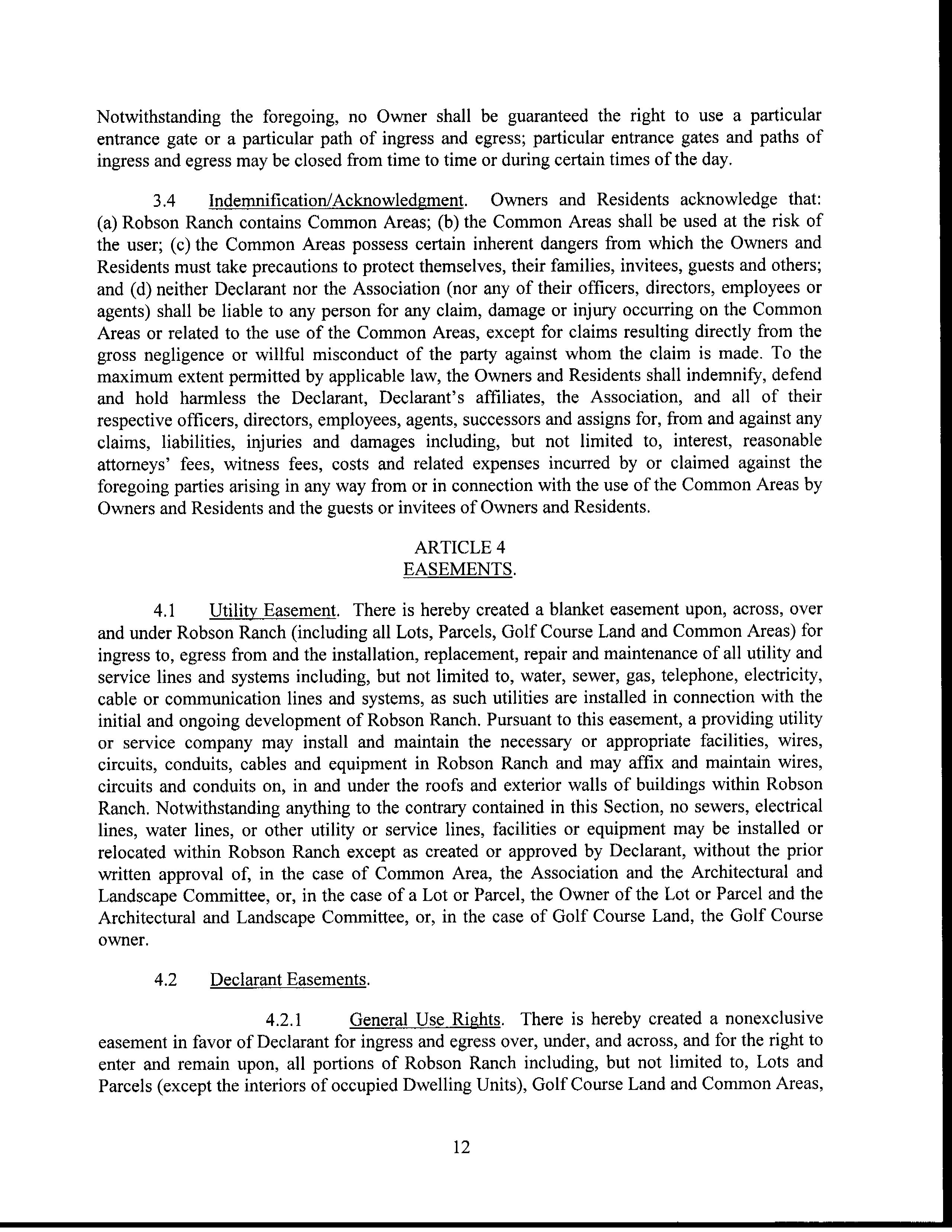 Notwithstanding the foregoing, no Owner shall be guaranteed the right to use a particular entrance gate or a particular path of ingress and egress; particular entrance gates and paths of ingress and egress may be closed from time to time or during certain times of the day.

3.4 Indemnification/Acknowledgment. Owners and Residents acknowledge that: (a) Robson Ranch contains Common Areas; (b) the Common Areas shall be used at the risk of the user; (c) the Common Areas possess certain inherent dangers from which the Owners and Residents must take precautions to protect themselves, their families, invitees, guests and others; and (d) neither Declarant nor the Association (nor any of their officers, directors, employees or agents) shall be liable to any person for any claim, damage or injury occurring on the Common Areas or related to the use of the Common Areas, except for claims resulting directly from the gross negligence or willful misconduct of the party against whom the claim is made. To the maximum extent permitted by applicable law, the Owners and Residents shall indemnify, defend and hold harmless the Declarant, Declarant's affiliates, the Association, and all of their respective officers, directors, employees, agents, successors and assigns for, from and against any claims, liabilities, injuries and damages including, but not limited to, interest, reasonable attorneys' fees, witness fees, costs and related expenses incurred by or claimed against the foregoing parties arising in any way from or in connection with the use of the Common Areas by Owners and Residents and the guests or invitees of Owners and Residents.

ARTICLE 4
EASEMENTS.

4.1 Utility Easement. There is hereby created a blanket easement upon, across, over and under Robson Ranch (including all Lots, Parcels, Golf Course Land and Common Areas) for ingress to, egress from and the installation, replacement, repair and maintenance of all utility and service lines and systems including, but not limited to, water, sewer, gas, telephone, electricity, cable or communication lines and systems, as such utilities are installed in connection with the initial and ongoing development of Robson Ranch. Pursuant to this easement, a providing utility or service company may install and maintain the necessary or appropriate facilities, wires, circuits, conduits, cables and equipment in Robson Ranch and may affix and maintain wires, circuits and conduits on, in and under the roofs and exterior walls of buildings within Robson Ranch. Notwithstanding anything to the contrary contained in this Section, no sewers, electrical lines, water lines, or other utility or service lines, facilities or equipment may be installed or relocated within Robson Ranch except as created or approved by Declarant, without the prior written approval of, in the case of Common Area, the Association and the Architectural and Landscape Committee, or, in the case of a Lot or Parcel, the Owner of the Lot or Parcel and the Architectural and Landscape Committee, or, in the case of Golf Course Land, the Golf Course owner.

4.2 Declarant Easements.

4.2.1 General Use Rights. There is hereby created a nonexclusive easement in favor of Declarant for ingress and egress over, under, and across, and for the right to enter and remain upon, all portions of Robson Ranch including, but not limited to, Lots and Parcels (except the interiors of occupied Dwelling Units), Golf Course Land and Common Areas,

12